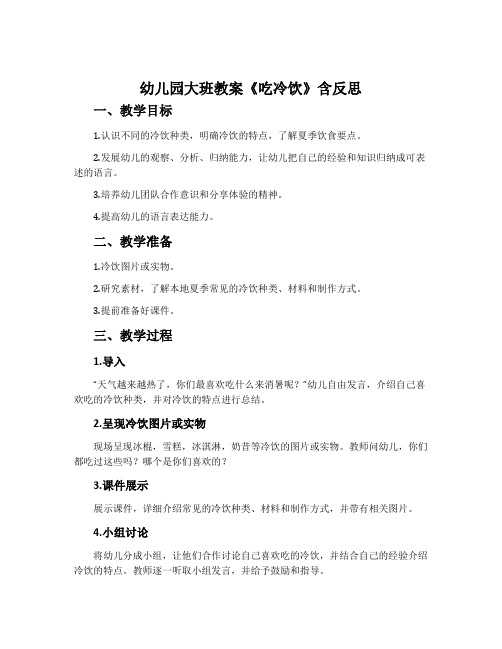 幼儿园大班教案《吃冷饮》含反思

一、教学目标

1.认识不同的冷饮种类，明确冷饮的特点，了解夏季饮食要点。

2.发展幼儿的观察、分析、归纳能力，让幼儿把自己的经验和知识归纳成可表述的语言。

3.培养幼儿团队合作意识和分享体验的精神。

4.提高幼儿的语言表达能力。

二、教学准备

1.冷饮图片或实物。

2.研究素材，了解本地夏季常见的冷饮种类、材料和制作方式。

3.提前准备好课件。

三、教学过程

1.导入

"天气越来越热了，你们最喜欢吃什么来消暑呢？"幼儿自由发言，介绍自己喜欢吃的冷饮种类，并对冷饮的特点进行总结。

2.呈现冷饮图片或实物

现场呈现冰棍，雪糕，冰淇淋，奶昔等冷饮的图片或实物。教师问幼儿，你们都吃过这些吗？哪个是你们喜欢的？

3.课件展示

展示课件，详细介绍常见的冷饮种类、材料和制作方式，并带有相关图片。

4.小组讨论

将幼儿分成小组，让他们合作讨论自己喜欢吃的冷饮，并结合自己的经验介绍冷饮的特点。教师逐一听取小组发言，并给予鼓励和指导。